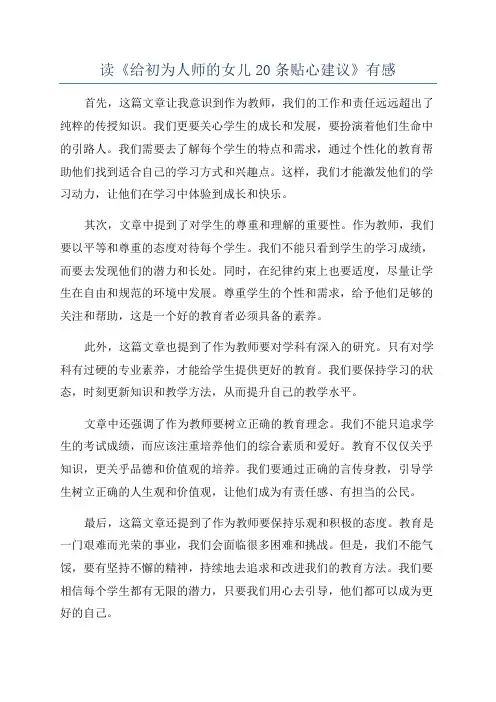 读《给初为人师的女儿 20 条贴心建议》有感

首先，这篇文章让我意识到作为教师，我们的工作和责任远远超出了纯粹的传授知识。我们更要关心学生的成长和发展，要扮演着他们生命中的引路人。我们需要去了解每个学生的特点和需求，通过个性化的教育帮助他们找到适合自己的学习方式和兴趣点。这样，我们才能激发他们的学习动力，让他们在学习中体验到成长和快乐。

其次，文章中提到了对学生的尊重和理解的重要性。作为教师，我们要以平等和尊重的态度对待每个学生。我们不能只看到学生的学习成绩，而要去发现他们的潜力和长处。同时，在纪律约束上也要适度，尽量让学生在自由和规范的环境中发展。尊重学生的个性和需求，给予他们足够的关注和帮助，这是一个好的教育者必须具备的素养。

此外，这篇文章也提到了作为教师要对学科有深入的研究。只有对学科有过硬的专业素养，才能给学生提供更好的教育。我们要保持学习的状态，时刻更新知识和教学方法，从而提升自己的教学水平。

文章中还强调了作为教师要树立正确的教育理念。我们不能只追求学生的考试成绩，而应该注重培养他们的综合素质和爱好。教育不仅仅关乎知识，更关乎品德和价值观的培养。我们要通过正确的言传身教，引导学生树立正确的人生观和价值观，让他们成为有责任感、有担当的公民。

最后，这篇文章还提到了作为教师要保持乐观和积极的态度。教育是一门艰难而光荣的事业，我们会面临很多困难和挑战。但是，我们不能气馁，要有坚持不懈的精神，持续地去追求和改进我们的教育方法。我们要相信每个学生都有无限的潜力，只要我们用心去引导，他们都可以成为更好的自己。